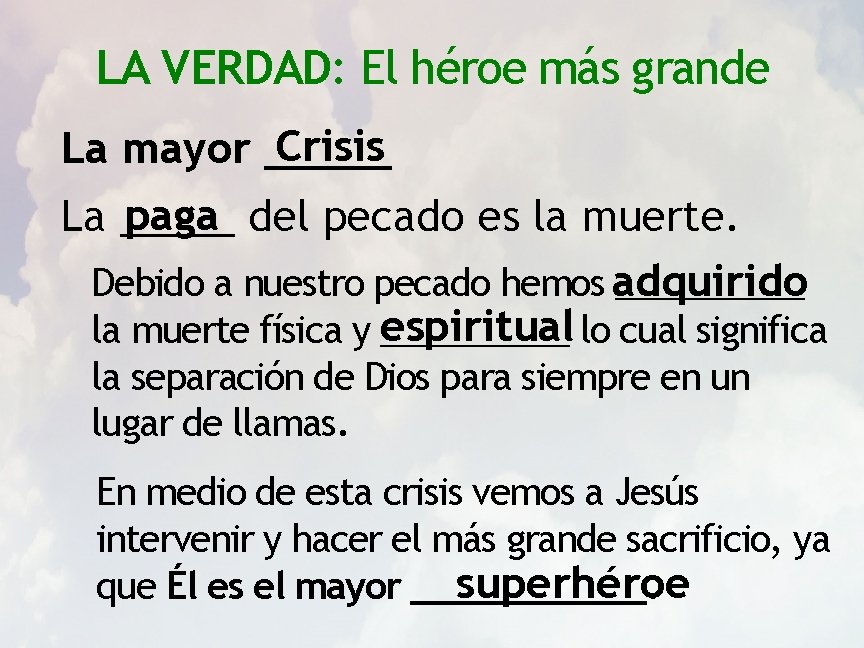 LA VERDAD: El héroe más grande

La mayor Crisis

La paga del pecado es la muerte.

Debido a nuestro pecado hemos adquirido la muerte física y espiritual lo cual significa la separación de Dios para siempre en un lugar de llamas.

En medio de esta crisis vemos a Jesús intervenir y hacer el más grande sacrificio, ya que Él es el mayor superhéroe